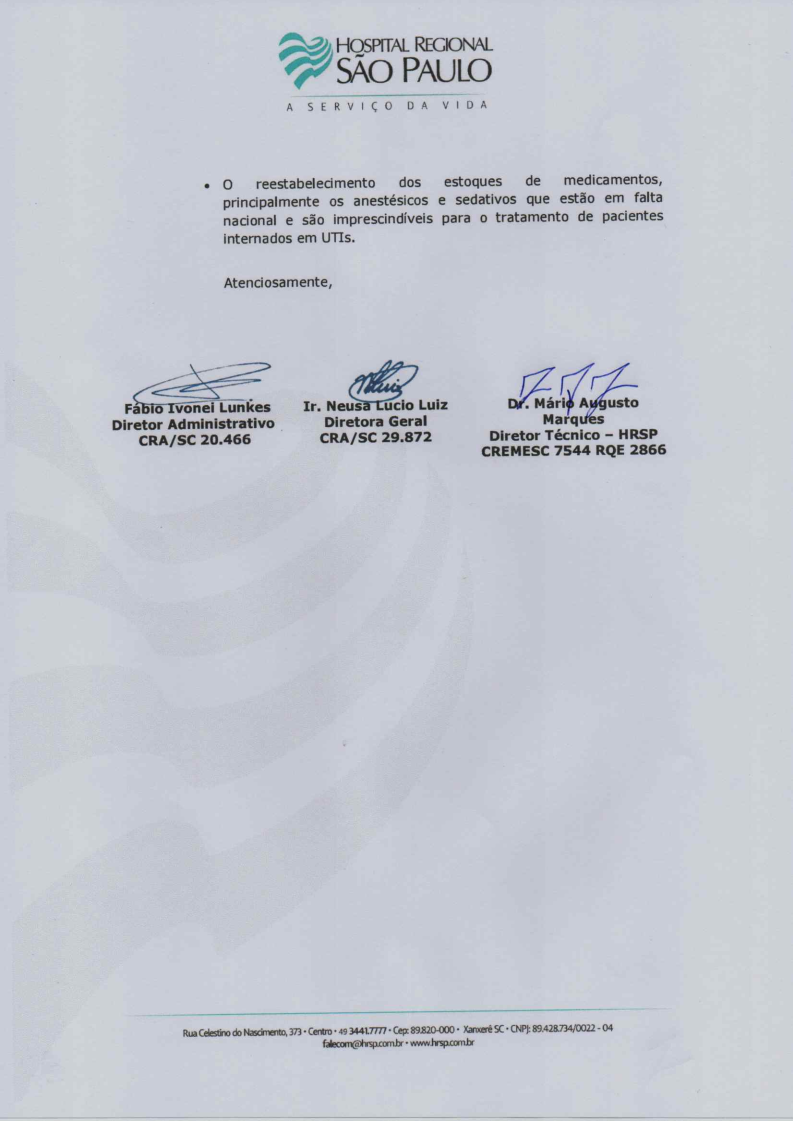 HOSPITAL REGIONAL
SÃO PAULO
A SERVIÇO DA VIDA

• O reestabelecimento dos estoques de medicamentos, principalmente os anestésicos e sedativos que estão em falta nacional e são imprescindíveis para o tratamento de pacientes internados em UTIs.

Atenciosamente,

Fábio Ivonei Lunkes
Diretor Administrativo
CRA/SC 20.466

Ir. Neusa Lucio Luiz
Diretora Geral
CRA/SC 29.872

Dr. Mário Augusto Marques
Diretor Técnico – HRSP
CREMESC 7544 RQE 2866

Rua Celestino do Nascimento, 373 • Centro • 49 3441.7777 • Cep: 89.820-000 • Xanxerê SC • CNPJ: 89.428.734/0022 - 04
falecom@hrsp.com.br • www.hrsp.com.br